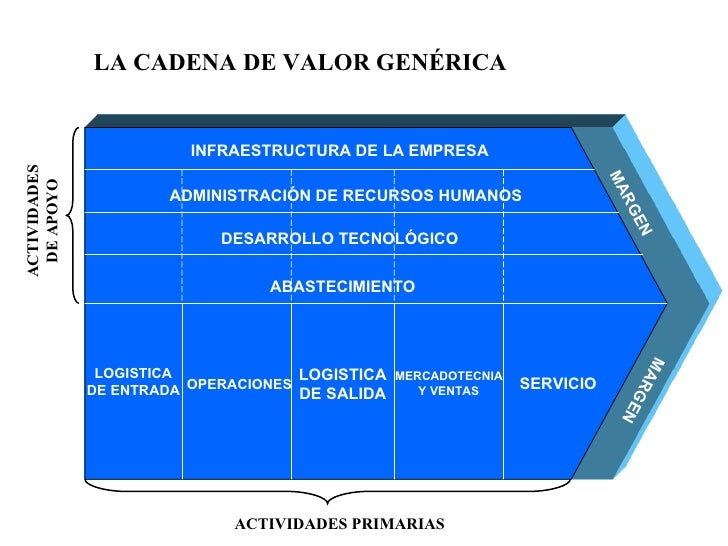 LA CADENA DE VALOR GENÉRICA

ACTIVIDADES DE APOYO

INFRAESTRUCTURA DE LA EMPRESA

ADMINISTRACIÓN DE RECURSOS HUMANOS

DESARROLLO TECNOLÓGICO

ABASTECIMIENTO

MARGEN

LOGISTICA DE ENTRADA

OPERACIONES

LOGISTICA DE SALIDA

MERCADOTECNIA Y VENTAS

SERVICIO

MARGEN

ACTIVIDADES PRIMARIAS